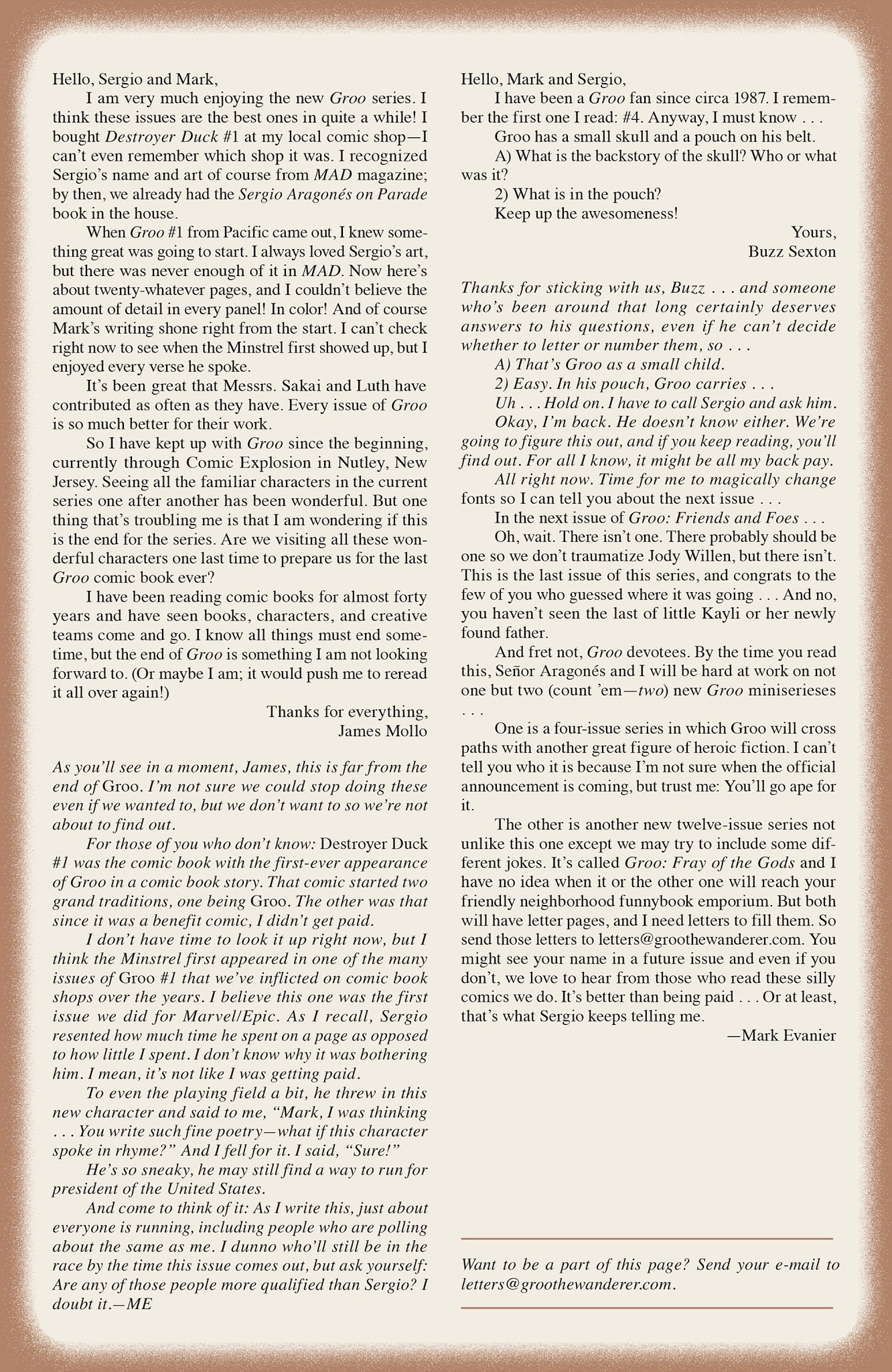 Hello, Sergio and Mark,

I am very much enjoying the new Groo series. I think these issues are the best ones in quite a while! I bought Destroyer Duck #1 at my local comic shop—I can't even remember which shop it was. I recognized Sergio's name and art of course from MAD magazine; by then, we already had the Sergio Aragonés on Parade book in the house.

When Groo #1 from Pacific came out, I knew something great was going to start. I always loved Sergio's art, but there was never enough of it in MAD. Now here's about twenty-whatever pages, and I couldn't believe the amount of detail in every panel! In color! And of course Mark's writing shone right from the start. I can't check right now to see when the Minstrel first showed up, but I enjoyed every verse he spoke.

It's been great that Messrs. Sakai and Luth have contributed as often as they have. Every issue of Groo is so much better for their work.

So I have kept up with Groo since the beginning, currently through Comic Explosion in Nutley, New Jersey. Seeing all the familiar characters in the current series one after another has been wonderful. But one thing that's troubling me is that I am wondering if this is the end for the series. Are we visiting all these wonderful characters one last time to prepare us for the last Groo comic book ever?

I have been reading comic books for almost forty years and have seen books, characters, and creative teams come and go. I know all things must end sometime, but the end of Groo is something I am not looking forward to. (Or maybe I am; it would push me to reread it all over again!)

Thanks for everything,
James Mollo

As you'll see in a moment, James, this is far from the end of Groo. I'm not sure we could stop doing these even if we wanted to, but we don't want to so we're not about to find out.

For those of you who don't know: Destroyer Duck #1 was the comic book with the first-ever appearance of Groo in a comic book story. That comic started two grand traditions, one being Groo. The other was that since it was a benefit comic, I didn't get paid.

I don't have time to look it up right now, but I think the Minstrel first appeared in one of the many issues of Groo #1 that we've inflicted on comic book shops over the years. I believe this one was the first issue we did for Marvel/Epic. As I recall, Sergio resented how much time he spent on a page as opposed to how little I spent. I don't know why it was bothering him. I mean, it's not like I was getting paid.

To even the playing field a bit, he threw in this new character and said to me, "Mark, I was thinking . . . You write such fine poetry—what if this character spoke in rhyme?" And I fell for it. I said, "Sure!"

He's so sneaky, he may still find a way to run for president of the United States.

And come to think of it: As I write this, just about everyone is running, including people who are polling about the same as me. I dunno who'll still be in the race by the time this issue comes out, but ask yourself: Are any of those people more qualified than Sergio? I doubt it.—ME

Hello, Mark and Sergio,

I have been a Groo fan since circa 1987. I remember the first one I read: #4. Anyway, I must know . . .

Groo has a small skull and a pouch on his belt.

A) What is the backstory of the skull? Who or what was it?

2) What is in the pouch?

Keep up the awesomeness!

Yours,
Buzz Sexton

Thanks for sticking with us, Buzz . . . and someone who's been around that long certainly deserves answers to his questions, even if he can't decide whether to letter or number them, so . . .

A) That's Groo as a small child.

2) Easy. In his pouch, Groo carries . . .

Uh . . . Hold on. I have to call Sergio and ask him.

Okay, I'm back. He doesn't know either. We're going to figure this out, and if you keep reading, you'll find out. For all I know, it might be all my back pay.

All right now. Time for me to magically change fonts so I can tell you about the next issue . . .

In the next issue of Groo: Friends and Foes . . .

Oh, wait. There isn't one. There probably should be one so we don't traumatize Jody Willen, but there isn't. This is the last issue of this series, and congrats to the few of you who guessed where it was going . . . And no, you haven't seen the last of little Kayli or her newly found father.

And fret not, Groo devotees. By the time you read this, Señor Aragonés and I will be hard at work on not one but two (count 'em—two) new Groo miniserieses . . .

One is a four-issue series in which Groo will cross paths with another great figure of heroic fiction. I can't tell you who it is because I'm not sure when the official announcement is coming, but trust me: You'll go ape for it.

The other is another new twelve-issue series not unlike this one except we may try to include some different jokes. It's called Groo: Fray of the Gods and I have no idea when it or the other one will reach your friendly neighborhood funnybook emporium. But both will have letter pages, and I need letters to fill them. So send those letters to letters@groothewanderer.com. You might see your name in a future issue and even if you don't, we love to hear from those who read these silly comics we do. It's better than being paid . . . Or at least, that's what Sergio keeps telling me.

—Mark Evanier

Want to be a part of this page? Send your e-mail to letters@groothewanderer.com.